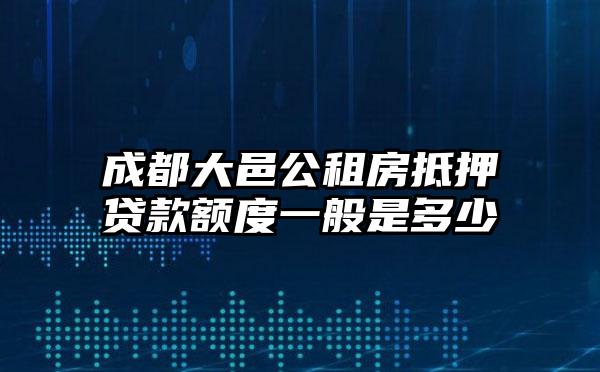 成都大邑公租房抵押贷款额度一般是多少